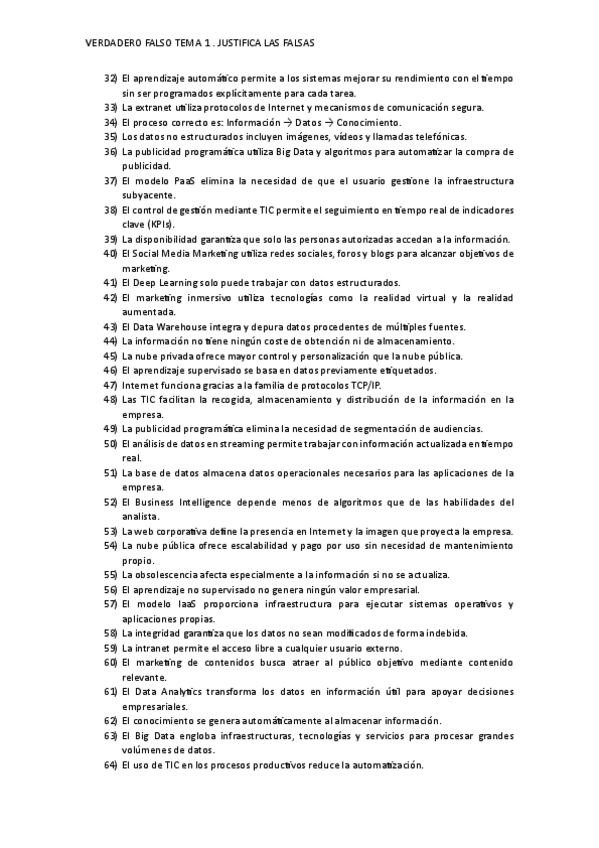 VERDADERO FALSO TEMA 1 . JUSTIFICA LAS FALSAS

32) El aprendizaje automático permite a los sistemas mejorar su rendimiento con el tiempo sin ser programados explícitamente para cada tarea.
33) La extranet utiliza protocolos de Internet y mecanismos de comunicación segura.
34) El proceso correcto es: Información → Datos → Conocimiento.
35) Los datos no estructurados incluyen imágenes, vídeos y llamadas telefónicas.
36) La publicidad programática utiliza Big Data y algoritmos para automatizar la compra de publicidad.
37) El modelo PaaS elimina la necesidad de que el usuario gestione la infraestructura subyacente.
38) El control de gestión mediante TIC permite el seguimiento en tiempo real de indicadores clave (KPIs).
39) La disponibilidad garantiza que solo las personas autorizadas accedan a la información.
40) El Social Media Marketing utiliza redes sociales, foros y blogs para alcanzar objetivos de marketing.
41) El Deep Learning solo puede trabajar con datos estructurados.
42) El marketing inmersivo utiliza tecnologías como la realidad virtual y la realidad aumentada.
43) El Data Warehouse integra y depura datos procedentes de múltiples fuentes.
44) La información no tiene ningún coste de obtención ni de almacenamiento.
45) La nube privada ofrece mayor control y personalización que la nube pública.
46) El aprendizaje supervisado se basa en datos previamente etiquetados.
47) Internet funciona gracias a la familia de protocolos TCP/IP.
48) Las TIC facilitan la recogida, almacenamiento y distribución de la información en la empresa.
49) La publicidad programática elimina la necesidad de segmentación de audiencias.
50) El análisis de datos en streaming permite trabajar con información actualizada en tiempo real.
51) La base de datos almacena datos operacionales necesarios para las aplicaciones de la empresa.
52) El Business Intelligence depende menos de algoritmos que de las habilidades del analista.
53) La web corporativa define la presencia en Internet y la imagen que proyecta la empresa.
54) La nube pública ofrece escalabilidad y pago por uso sin necesidad de mantenimiento propio.
55) La obsolescencia afecta especialmente a la información si no se actualiza.
56) El aprendizaje no supervisado no genera ningún valor empresarial.
57) El modelo IaaS proporciona infraestructura para ejecutar sistemas operativos y aplicaciones propias.
58) La integridad garantiza que los datos no sean modificados de forma indebida.
59) La intranet permite el acceso libre a cualquier usuario externo.
60) El marketing de contenidos busca atraer al público objetivo mediante contenido relevante.
61) El Data Analytics transforma los datos en información útil para apoyar decisiones empresariales.
62) El conocimiento se genera automáticamente al almacenar información.
63) El Big Data engloba infraestructuras, tecnologías y servicios para procesar grandes volúmenes de datos.
64) El uso de TIC en los procesos productivos reduce la automatización.